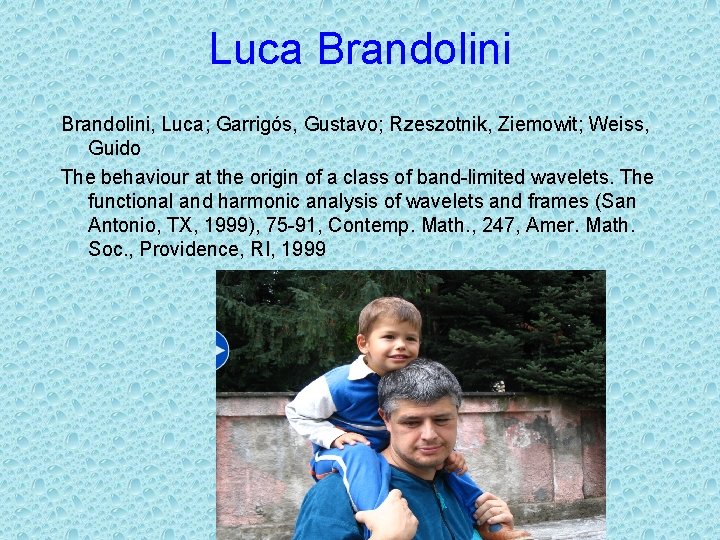 Luca Brandolini

Brandolini, Luca; Garrigós, Gustavo; Rzeszotnik, Ziemowit; Weiss, Guido

The behaviour at the origin of a class of band-limited wavelets. The functional and harmonic analysis of wavelets and frames (San Antonio, TX, 1999), 75-91, Contemp. Math., 247, Amer. Math. Soc., Providence, RI, 1999